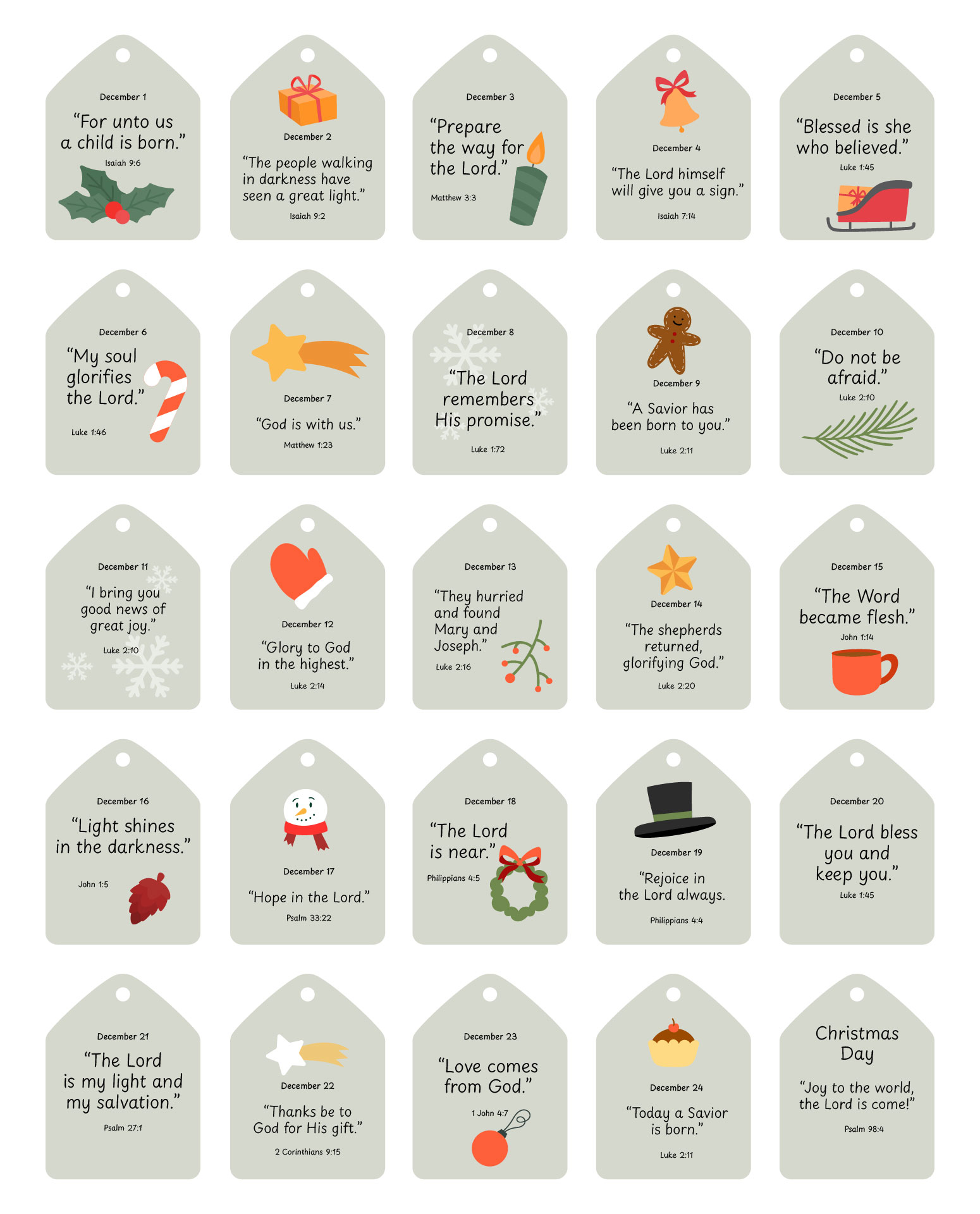 December 1

"For unto us a child is born."

Isaiah 9:6

December 2

"The people walking in darkness have seen a great light."

Isaiah 9:2

December 3

"Prepare the way for the Lord."

Matthew 3:3

December 4

"The Lord himself will give you a sign."

Isaiah 7:14

December 5

"Blessed is she who believed."

Luke 1:45

December 6

"My soul glorifies the Lord."

Luke 1:46

December 7

"God is with us."

Matthew 1:23

December 8

"The Lord remembers His promise."

Luke 1:72

December 9

"A Savior has been born to you."

Luke 2:11

December 10

"Do not be afraid."

Luke 2:10

December 11

"I bring you good news of great joy."

Luke 2:10

December 12

"Glory to God in the highest."

Luke 2:14

December 13

"They hurried and found Mary and Joseph."

Luke 2:16

December 14

"The shepherds returned, glorifying God."

Luke 2:20

December 15

"The Word became flesh."

John 1:14

December 16

"Light shines in the darkness."

John 1:5

December 17

"Hope in the Lord."

Psalm 33:22

December 18

"The Lord is near."

Philippians 4:5

December 19

"Rejoice in the Lord always.

Philippians 4:4

December 20

"The Lord bless you and keep you."

Luke 1:45

December 21

"The Lord is my light and my salvation."

Psalm 27:1

December 22

"Thanks be to God for His gift."

2 Corinthians 9:15

December 23

"Love comes from God."

1 John 4:7

December 24

"Today a Savior is born."

Luke 2:11

Christmas Day

"Joy to the world, the Lord is come!"

Psalm 98:4